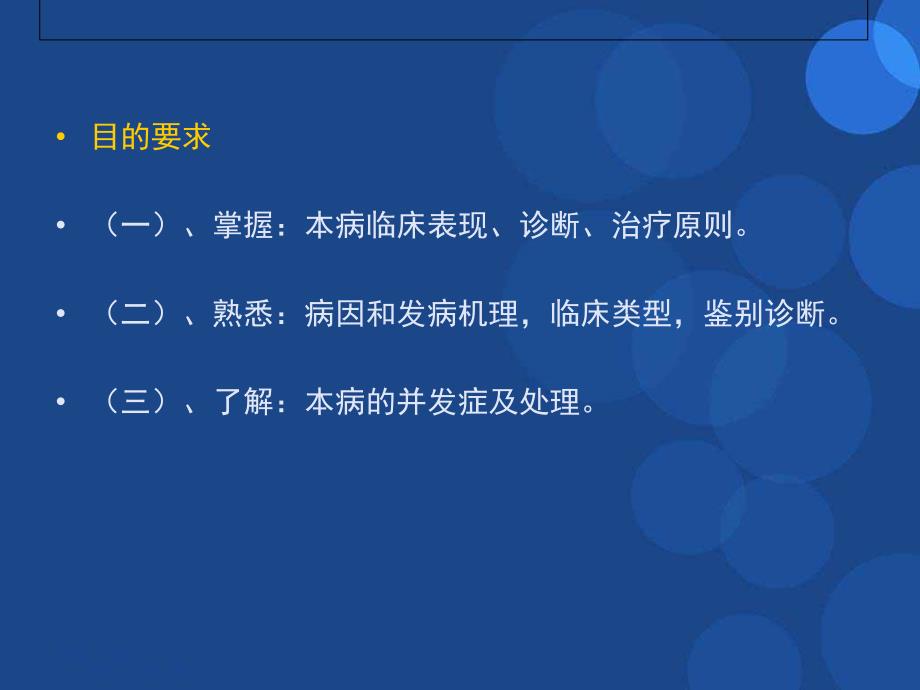 • 目的要求

• （一）、掌握：本病临床表现、诊断、治疗原则。

• （二）、熟悉：病因和发病机理，临床类型，鉴别诊断。

• （三）、了解：本病的并发症及处理。